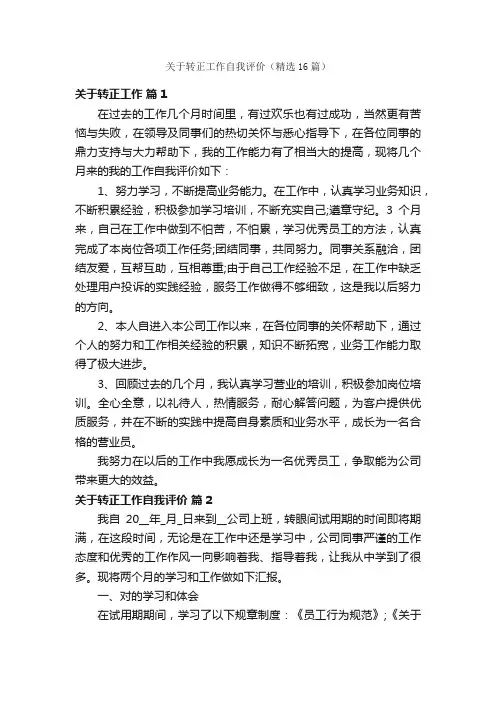 关于转正工作自我评价（精选16篇）

关于转正工作 篇1

在过去的工作几个月时间里，有过欢乐也有过成功，当然更有苦恼与失败，在领导及同事们的热切关怀与悉心指导下，在各位同事的鼎力支持与大力帮助下，我的工作能力有了相当大的提高，现将几个月来的我的工作自我评价如下：

1、努力学习，不断提高业务能力。在工作中，认真学习业务知识，不断积累经验，积极参加学习培训，不断充实自己;遵章守纪。3 个月来，自己在工作中做到不怕苦，不怕累，学习优秀员工的方法，认真完成了本岗位各项工作任务;团结同事，共同努力。同事关系融洽，团结友爱，互帮互助，互相尊重;由于自己工作经验不足，在工作中缺乏处理用户投诉的实践经验，服务工作做得不够细致，这是我以后努力的方向。

2、本人自进入本公司工作以来，在各位同事的关怀帮助下，通过个人的努力和工作相关经验的积累，知识不断拓宽，业务工作能力取得了极大进步。

3、回顾过去的几个月，我认真学习营业的培训，积极参加岗位培训。全心全意，以礼待人，热情服务，耐心解答问题，为客户提供优质服务，并在不断的实践中提高自身素质和业务水平，成长为一名合格的营业员。

我努力在以后的工作中我愿成长为一名优秀员工，争取能为公司带来更大的效益。

关于转正工作自我评价 篇2

我自 20__年_月_日来到__公司上班，转眼间试用期的时间即将期满，在这段时间，无论是在工作中还是学习中，公司同事严谨的工作态度和优秀的工作作风一向影响着我、指导着我，让我从中学到了很多。现将两个月的学习和工作做如下汇报。

一、对的学习和体会

在试用期期间，学习了以下规章制度：《员工行为规范》；《关于